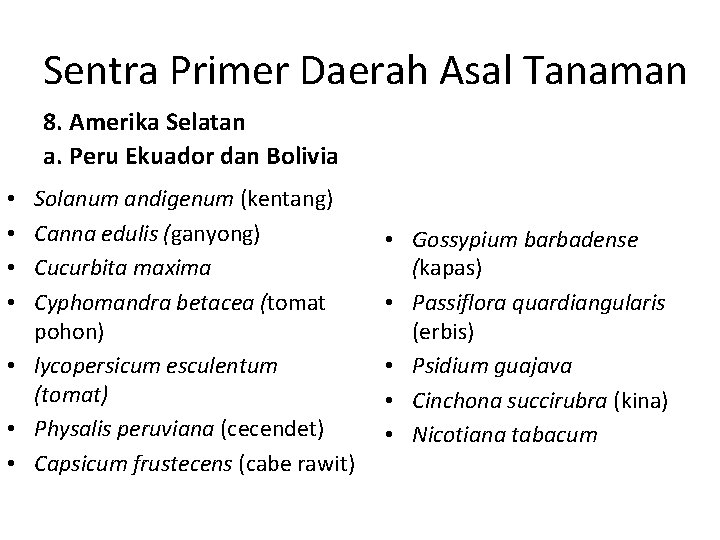 Sentra Primer Daerah Asal Tanaman

8. Amerika Selatan
a. Peru Ekuador dan Bolivia

• Solanum andigenum (kentang)
• Canna edulis (ganyong)
• Cucurbita maxima
• Cyphomandra betacea (tomat pohon)
• lycopersicum esculentum (tomat)
• Physalis peruviana (cecendet)
• Capsicum frustecens (cabe rawit)

• Gossypium barbadense (kapas)
• Passiflora quardiangularis (erbis)
• Psidium guajava
• Cinchona succirubra (kina)
• Nicotiana tabacum